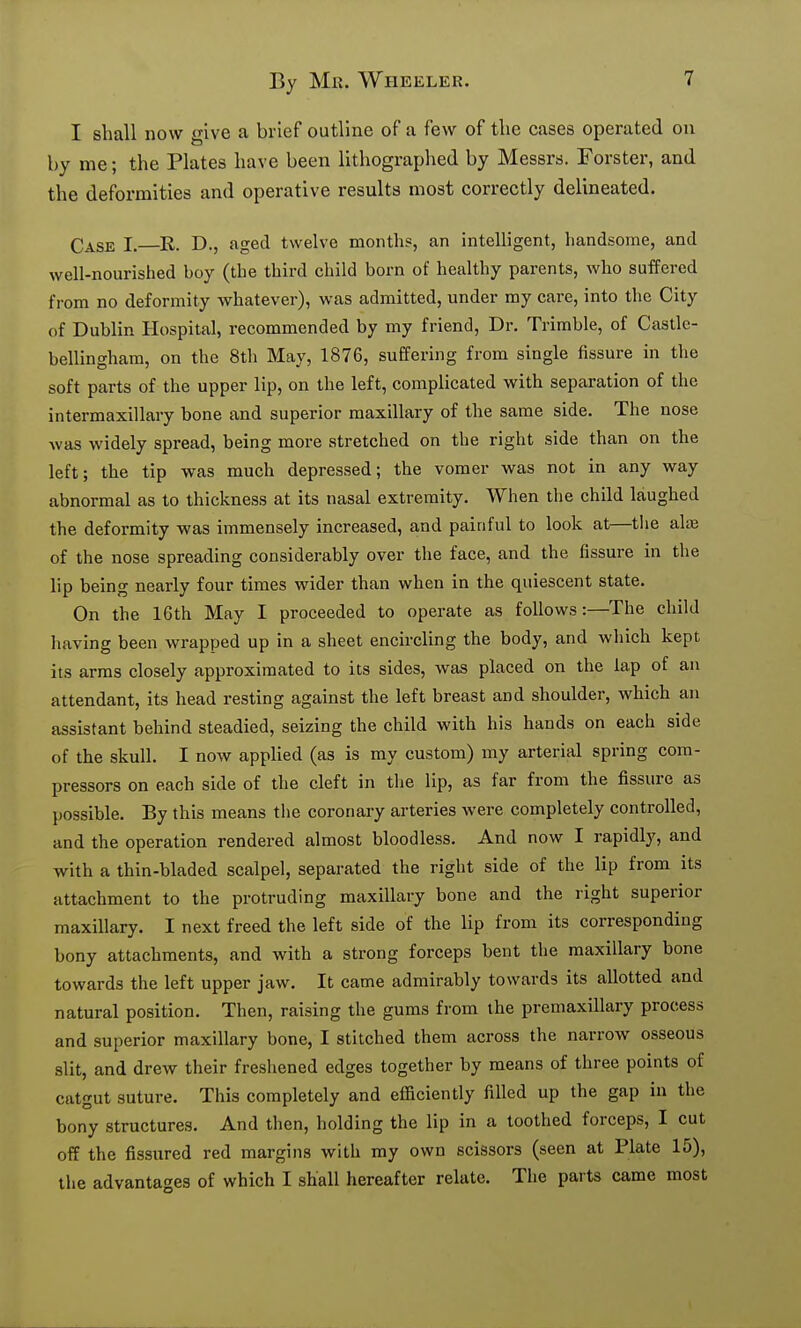 By Mr. Wheeler. 7

I shall now give a brief outline of a few of the cases operated on by me; the Plates have been lithographed by Messrs. Forster, and the deformities and operative results most correctly delineated.

Case I.—R. D., aged twelve months, an intelligent, handsome, and well-nourished boy (the third child born of healthy parents, who suffered from no deformity whatever), was admitted, under my care, into the City of Dublin Hospital, recommended by my friend, Dr. Trimble, of Castlebellingham, on the 8th May, 1876, suffering from single fissure in the soft parts of the upper lip, on the left, complicated with separation of the intermaxillary bone and superior maxillary of the same side. The nose was widely spread, being more stretched on the right side than on the left; the tip was much depressed; the vomer was not in any way abnormal as to thickness at its nasal extremity. When the child laughed the deformity was immensely increased, and painful to look at—the alæ of the nose spreading considerably over the face, and the fissure in the lip being nearly four times wider than when in the quiescent state.

On the 16th May I proceeded to operate as follows:—The child having been wrapped up in a sheet encircling the body, and which kept its arms closely approximated to its sides, was placed on the lap of an attendant, its head resting against the left breast and shoulder, which an assistant behind steadied, seizing the child with his hands on each side of the skull. I now applied (as is my custom) my arterial spring compressors on each side of the cleft in the lip, as far from the fissure as possible. By this means the coronary arteries were completely controlled, and the operation rendered almost bloodless. And now I rapidly, and with a thin-bladed scalpel, separated the right side of the lip from its attachment to the protruding maxillary bone and the right superior maxillary. I next freed the left side of the lip from its corresponding bony attachments, and with a strong forceps bent the maxillary bone towards the left upper jaw. It came admirably towards its allotted and natural position. Then, raising the gums from the premaxillary process and superior maxillary bone, I stitched them across the narrow osseous slit, and drew their freshened edges together by means of three points of catgut suture. This completely and efficiently filled up the gap in the bony structures. And then, holding the lip in a toothed forceps, I cut off the fissured red margins with my own scissors (seen at Plate 15), the advantages of which I shall hereafter relate. The parts came most